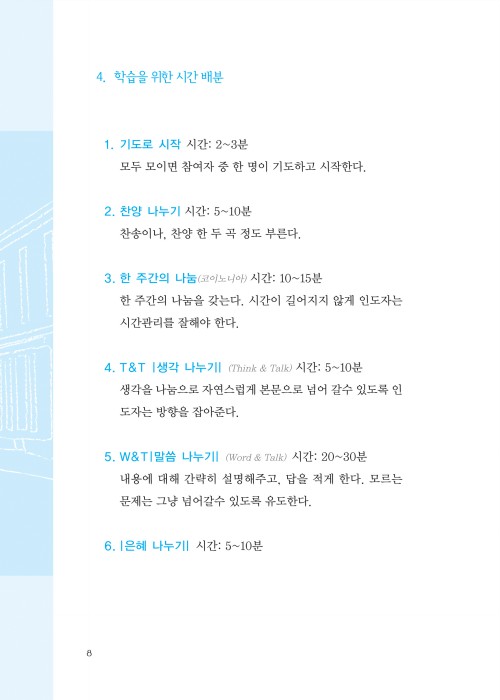 4. 학습을 위한 시간 배분

1. 기도로 시작 시간: 2~3분
모두 모이면 참여자 중 한 명이 기도하고 시작한다.

2. 찬양 나누기 시간: 5~10분
찬송이나, 찬양 한 두 곡 정도 부른다.

3. 한 주간의 나눔(코이노니아) 시간: 10~15분
한 주간의 나눔을 갖는다. 시간이 길어지지 않게 인도자는 시간관리를 잘해야 한다.

4. T&T |생각 나누기| (Think & Talk) 시간: 5~10분
생각을 나눔으로 자연스럽게 본문으로 넘어 갈수 있도록 인도자는 방향을 잡아준다.

5. W&T|말씀 나누기| (Word & Talk) 시간: 20~30분
내용에 대해 간략히 설명해주고, 답을 적게 한다. 모르는 문제는 그냥 넘어갈수 있도록 유도한다.

6. |은혜 나누기| 시간: 5~10분

8